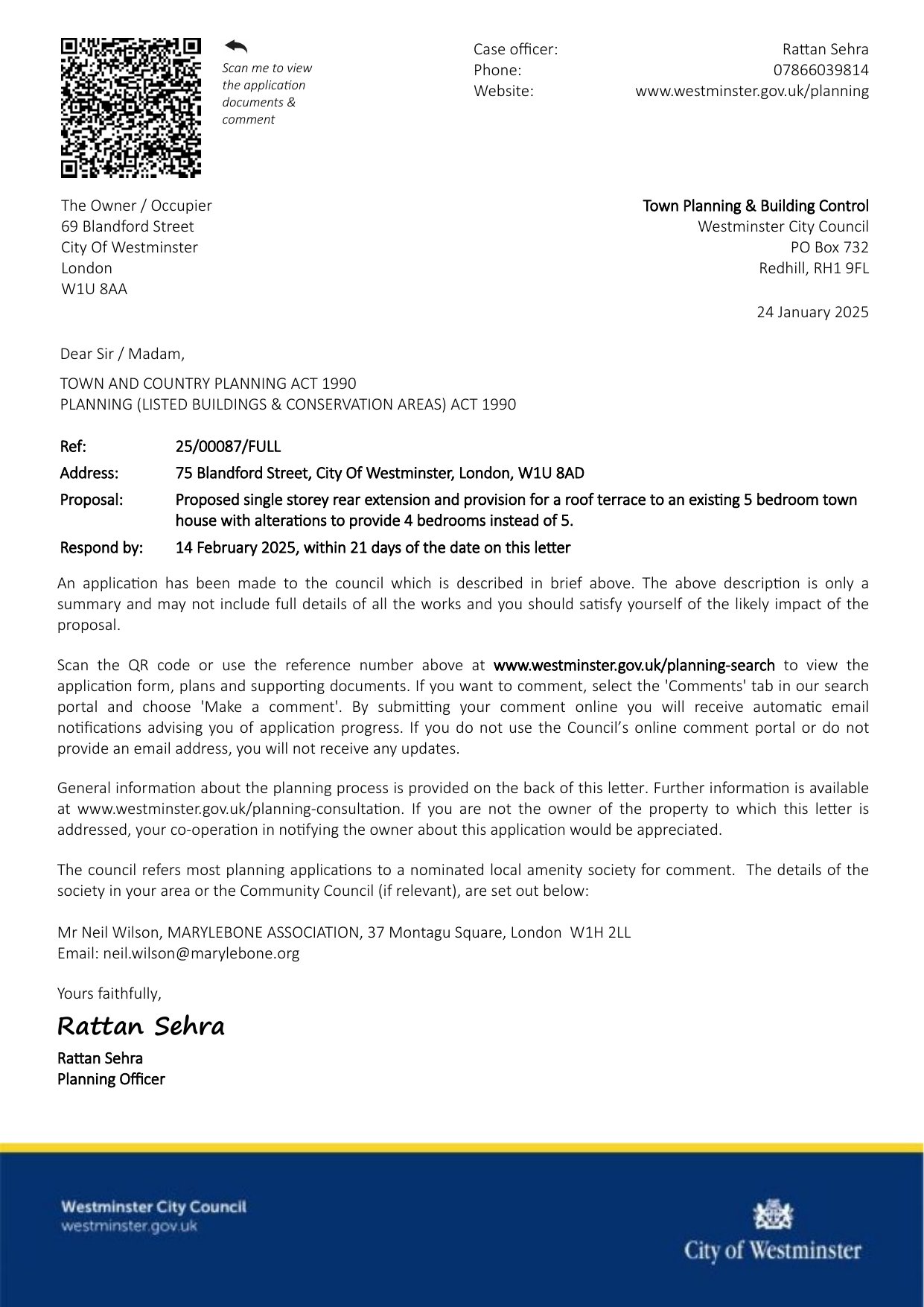 Scan me to view the application documents & comment

Case officer: Rattan Sehra
Phone: 07866039814
Website: www.westminster.gov.uk/planning

The Owner / Occupier
69 Blandford Street
City Of Westminster
London
W1U 8AA

Town Planning & Building Control
Westminster City Council
PO Box 732
Redhill, RH1 9FL

24 January 2025

Dear Sir / Madam,

TOWN AND COUNTRY PLANNING ACT 1990
PLANNING (LISTED BUILDINGS & CONSERVATION AREAS) ACT 1990

Ref: 25/00087/FULL
Address: 75 Blandford Street, City Of Westminster, London, W1U 8AD
Proposal: Proposed single storey rear extension and provision for a roof terrace to an existing 5 bedroom town house with alterations to provide 4 bedrooms instead of 5.
Respond by: 14 February 2025, within 21 days of the date on this letter

An application has been made to the council which is described in brief above. The above description is only a summary and may not include full details of all the works and you should satisfy yourself of the likely impact of the proposal.

Scan the QR code or use the reference number above at www.westminster.gov.uk/planning-search to view the application form, plans and supporting documents. If you want to comment, select the 'Comments' tab in our search portal and choose 'Make a comment'. By submitting your comment online you will receive automatic email notifications advising you of application progress. If you do not use the Council's online comment portal or do not provide an email address, you will not receive any updates.

General information about the planning process is provided on the back of this letter. Further information is available at www.westminster.gov.uk/planning-consultation. If you are not the owner of the property to which this letter is addressed, your co-operation in notifying the owner about this application would be appreciated.

The council refers most planning applications to a nominated local amenity society for comment. The details of the society in your area or the Community Council (if relevant), are set out below:

Mr Neil Wilson, MARYLEBONE ASSOCIATION, 37 Montagu Square, London W1H 2LL
Email: neil.wilson@marylebone.org

Yours faithfully,

Rattan Sehra

Rattan Sehra
Planning Officer

Westminster City Council
westminster.gov.uk

City of Westminster